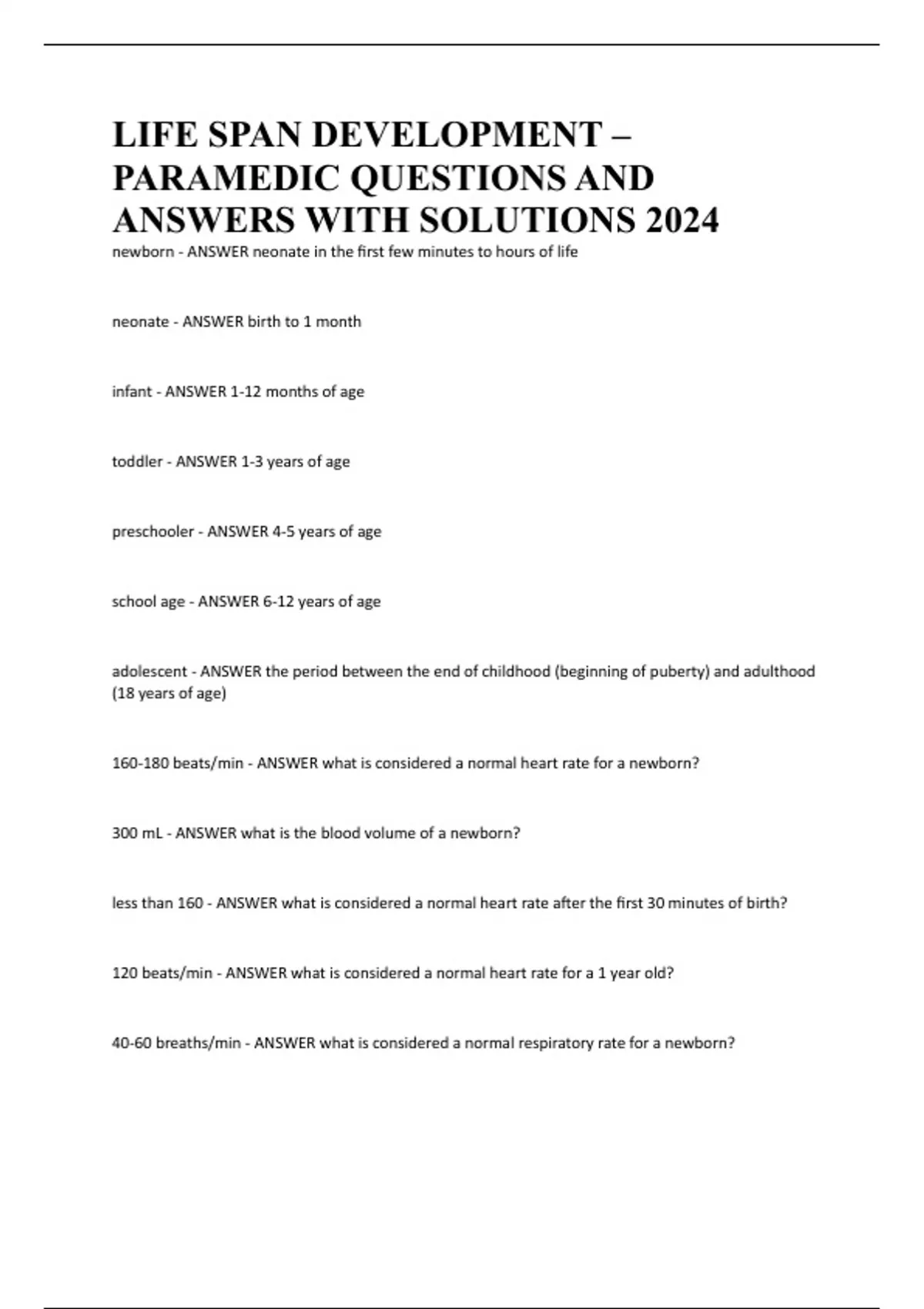 LIFE SPAN DEVELOPMENT – PARAMEDIC QUESTIONS AND ANSWERS WITH SOLUTIONS 2024

newborn - ANSWER neonate in the first few minutes to hours of life

neonate - ANSWER birth to 1 month

infant - ANSWER 1-12 months of age

toddler - ANSWER 1-3 years of age

preschooler - ANSWER 4-5 years of age

school age - ANSWER 6-12 years of age

adolescent - ANSWER the period between the end of childhood (beginning of puberty) and adulthood (18 years of age)

160-180 beats/min - ANSWER what is considered a normal heart rate for a newborn?

300 mL - ANSWER what is the blood volume of a newborn?

less than 160 - ANSWER what is considered a normal heart rate after the first 30 minutes of birth?

120 beats/min - ANSWER what is considered a normal heart rate for a 1 year old?

40-60 breaths/min - ANSWER what is considered a normal respiratory rate for a newborn?